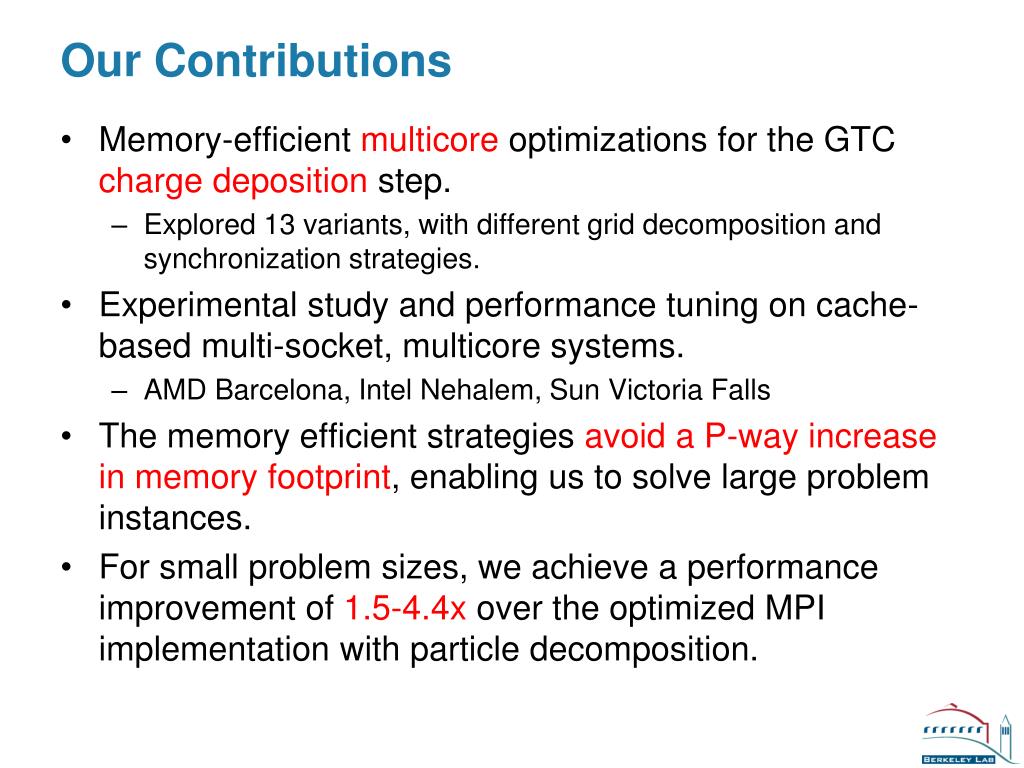 Our Contributions

• Memory-efficient multicore optimizations for the GTC charge deposition step.
  – Explored 13 variants, with different grid decomposition and synchronization strategies.
• Experimental study and performance tuning on cache-based multi-socket, multicore systems.
  – AMD Barcelona, Intel Nehalem, Sun Victoria Falls
• The memory efficient strategies avoid a P-way increase in memory footprint, enabling us to solve large problem instances.
• For small problem sizes, we achieve a performance improvement of 1.5-4.4x over the optimized MPI implementation with particle decomposition.

BERKELEY LAB